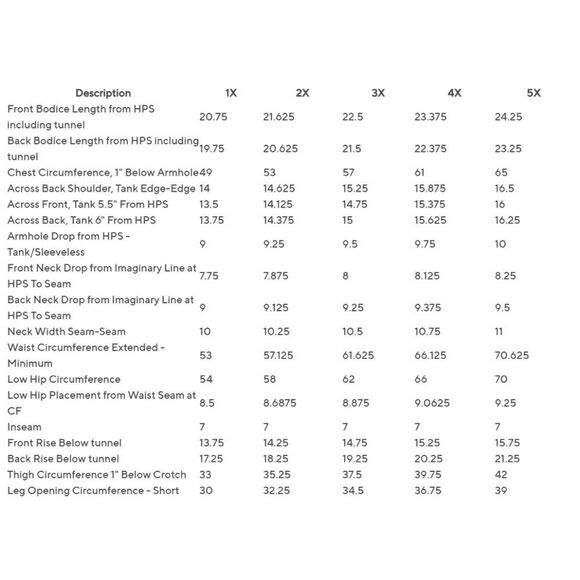 | Description | 1X | 2X | 3X | 4X | 5X |
|---|---|---|---|---|---|
| Front Bodice Length from HPS including tunnel | 20.75 | 21.625 | 22.5 | 23.375 | 24.25 |
| Back Bodice Length from HPS including tunnel | 19.75 | 20.625 | 21.5 | 22.375 | 23.25 |
| Chest Circumference, 1" Below Armhole | 49 | 53 | 57 | 61 | 65 |
| Across Back Shoulder, Tank Edge-Edge | 14 | 14.625 | 15.25 | 15.875 | 16.5 |
| Across Front, Tank 5.5" From HPS | 13.5 | 14.125 | 14.75 | 15.375 | 16 |
| Across Back, Tank 6" From HPS | 13.75 | 14.375 | 15 | 15.625 | 16.25 |
| Armhole Drop from HPS - Tank/Sleeveless | 9 | 9.25 | 9.5 | 9.75 | 10 |
| Front Neck Drop from Imaginary Line at HPS To Seam | 7.75 | 7.875 | 8 | 8.125 | 8.25 |
| Back Neck Drop from Imaginary Line at HPS To Seam | 9 | 9.125 | 9.25 | 9.375 | 9.5 |
| Neck Width Seam-Seam | 10 | 10.25 | 10.5 | 10.75 | 11 |
| Waist Circumference Extended - Minimum | 53 | 57.125 | 61.625 | 66.125 | 70.625 |
| Low Hip Circumference | 54 | 58 | 62 | 66 | 70 |
| Low Hip Placement from Waist Seam at CF | 8.5 | 8.6875 | 8.875 | 9.0625 | 9.25 |
| Inseam | 7 | 7 | 7 | 7 | 7 |
| Front Rise Below tunnel | 13.75 | 14.25 | 14.75 | 15.25 | 15.75 |
| Back Rise Below tunnel | 17.25 | 18.25 | 19.25 | 20.25 | 21.25 |
| Thigh Circumference 1" Below Crotch | 33 | 35.25 | 37.5 | 39.75 | 42 |
| Leg Opening Circumference - Short | 30 | 32.25 | 34.5 | 36.75 | 39 |